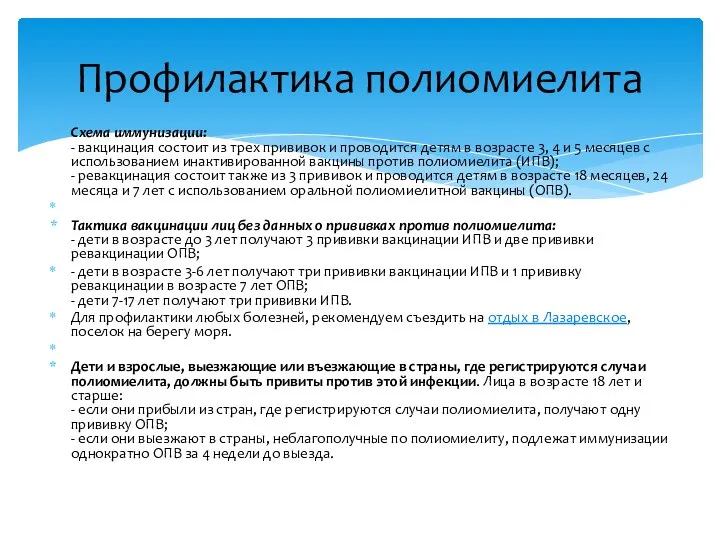 Профилактика полиомиелита

Схема иммунизации:
- вакцинация состоит из трех прививок и проводится детям в возрасте 3, 4 и 5 месяцев с использованием инактивированной вакцины против полиомиелита (ИПВ);
- ревакцинация состоит также из 3 прививок и проводится детям в возрасте 18 месяцев, 24 месяца и 7 лет с использованием оральной полиомиелитной вакцины (ОПВ).

Тактика вакцинации лиц без данных о прививках против полиомиелита:
- дети в возрасте до 3 лет получают 3 прививки вакцинации ИПВ и две прививки ревакцинации ОПВ;

- дети в возрасте 3-6 лет получают три прививки вакцинации ИПВ и 1 прививку ревакцинации в возрасте 7 лет ОПВ;
- дети 7-17 лет получают три прививки ИПВ.

Для профилактики любых болезней, рекомендуем съездить на отдых в Лазаревское, поселок на берегу моря.

Дети и взрослые, выезжающие или въезжающие в страны, где регистрируются случаи полиомиелита, должны быть привиты против этой инфекции. Лица в возрасте 18 лет и старше:
- если они прибыли из стран, где регистрируются случаи полиомиелита, получают одну прививку ОПВ;
- если они выезжают в страны, неблагополучные по полиомиелиту, подлежат иммунизации однократно ОПВ за 4 недели до выезда.